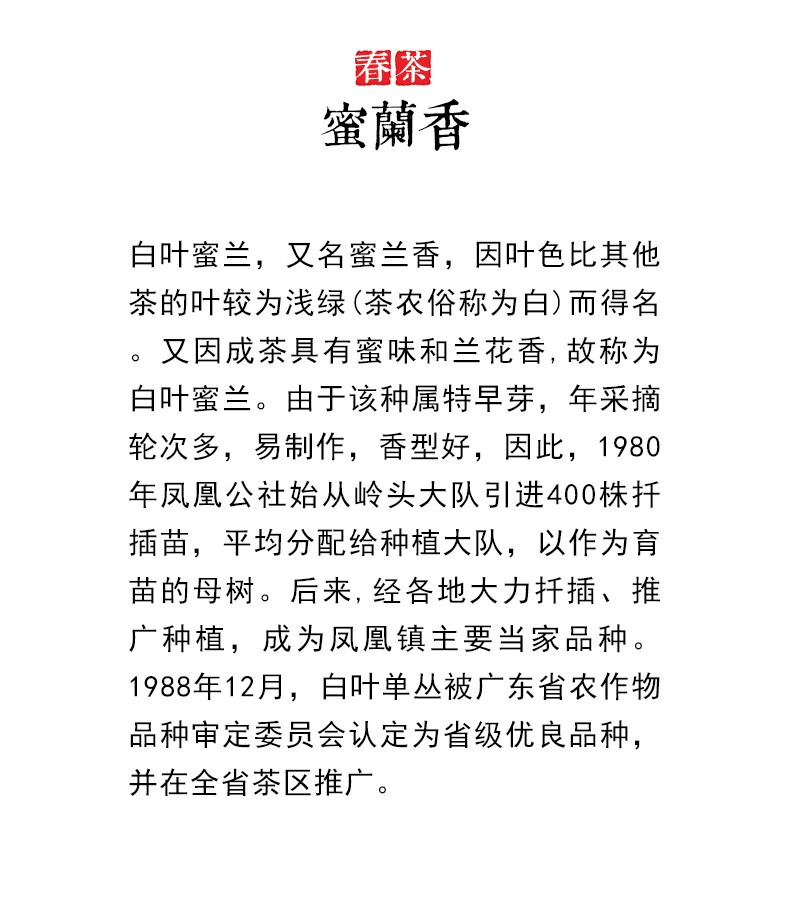 春茶
蜜蘭香

白叶蜜兰，又名蜜兰香，因叶色比其他茶的叶较为浅绿(茶农俗称为白)而得名。又因成茶具有蜜味和兰花香,故称为白叶蜜兰。由于该种属特早芽，年采摘轮次多，易制作，香型好，因此，1980年凤凰公社始从岭头大队引进400株扦插苗，平均分配给种植大队，以作为育苗的母树。后来,经各地大力扦插、推广种植，成为凤凰镇主要当家品种。1988年12月，白叶单丛被广东省农作物品种审定委员会认定为省级优良品种，并在全省茶区推广。